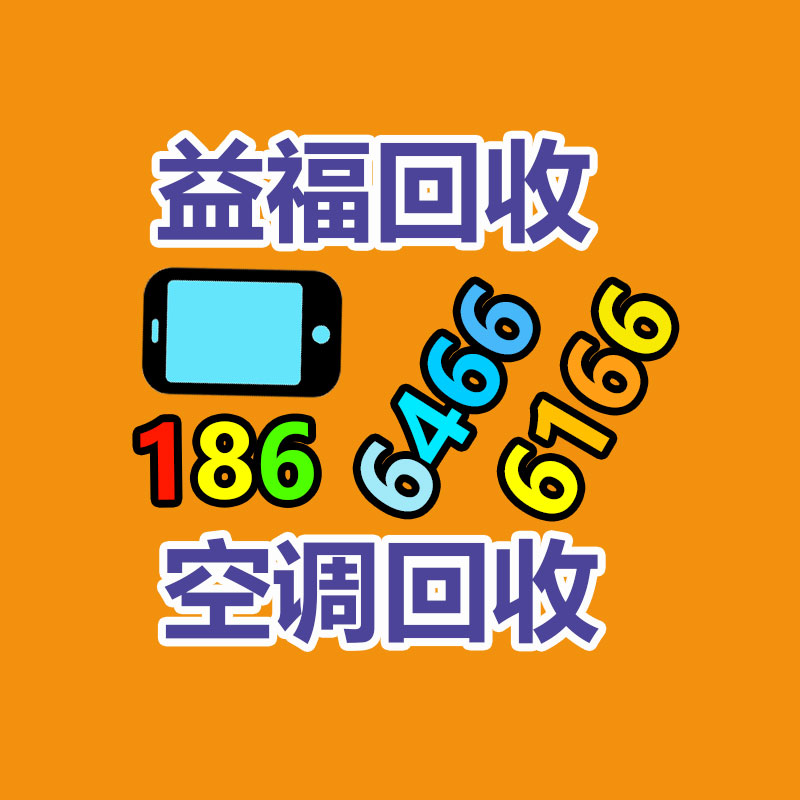 益福回收

186 6466 6166

空调回收